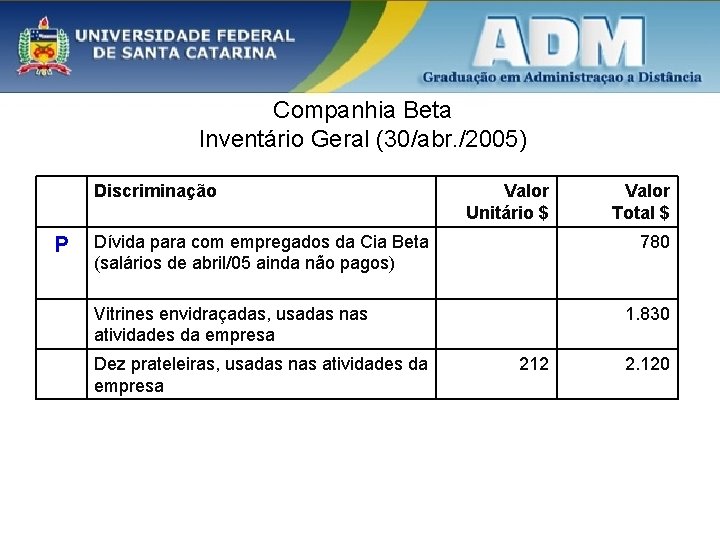 UNIVERSIDADE FEDERAL DE SANTA CATARINA

ADM
Graduação em Administraçao a Distância

Companhia Beta
Inventário Geral (30/abr./2005)

| | Discriminação | Valor Unitário $ | Valor Total $ |
|---|---|---|---|
| P | Dívida para com empregados da Cia Beta (salários de abril/05 ainda não pagos) | | 780 |
| | Vitrines envidraçadas, usadas nas atividades da empresa | | 1.830 |
| | Dez prateleiras, usadas nas atividades da empresa | 212 | 2.120 |